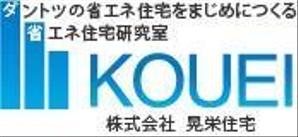 ダントツの省エネ住宅をまじめにつくる
省エネ住宅研究室
KOUEI
株式会社 晃栄住宅